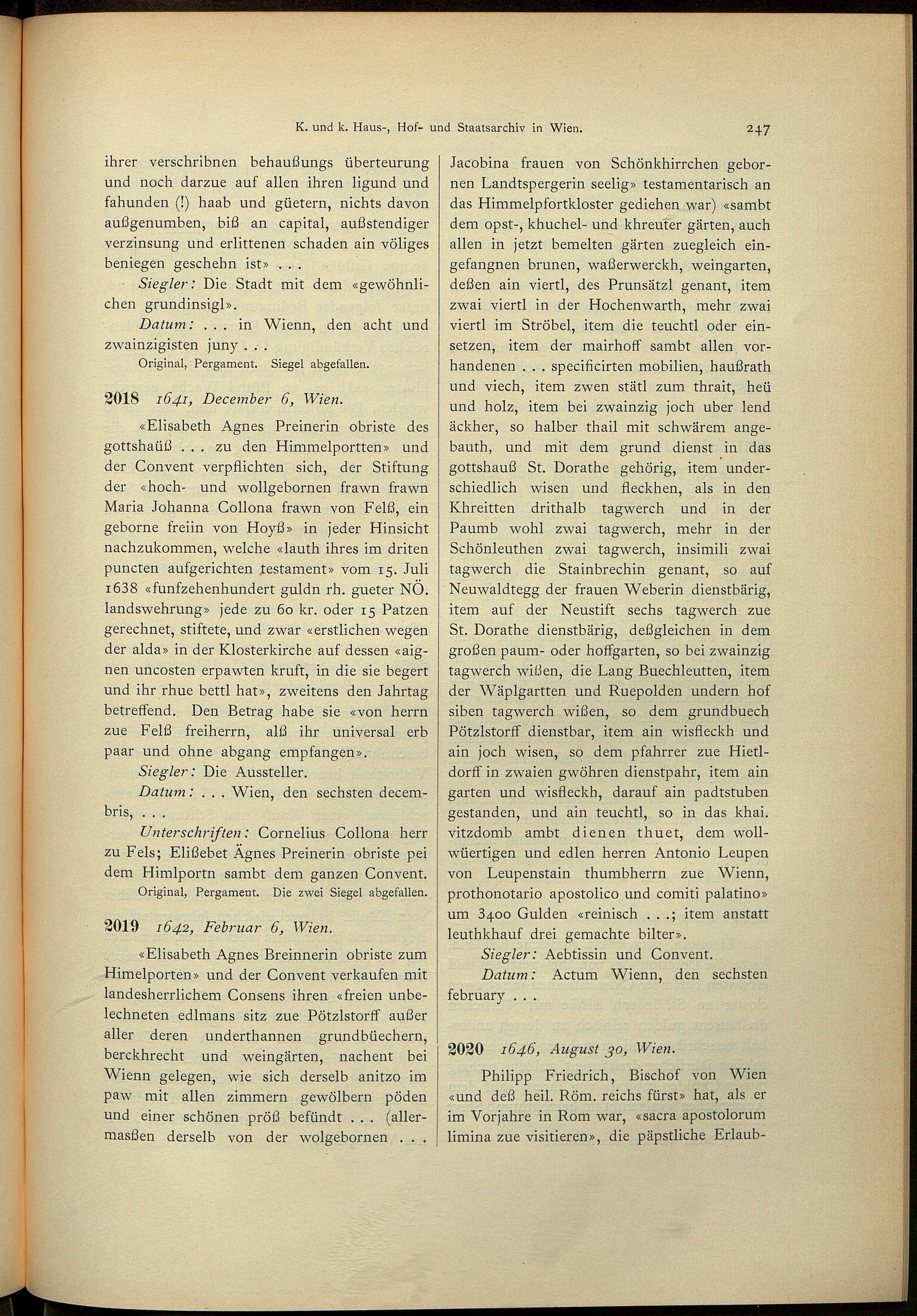 K. und k. Haus-, Hof- und Staatsarchiv in Wien. 247

ihrer verschribnen behaußungs überteurung und noch darzue auf allen ihren ligund und fahunden (!) haab und güetern, nichts davon außgenumben, biß an capital, außstendiger verzinsung und erlittenen schaden ain völiges beniegen geschehn ist» . . .

Siegler: Die Stadt mit dem «gewöhnlichen grundinsigl».

Datum: . . . in Wienn, den acht und zwainzigisten juny . . .

Original, Pergament. Siegel abgefallen.

2018 1641, December 6, Wien.

«Elisabeth Agnes Preinerin obriste des gottshaüß . . . zu den Himmelportten» und der Convent verpflichten sich, der Stiftung der «hoch- und wollgebornen frawn frawn Maria Johanna Collona frawn von Felß, ein geborne freiin von Hoyß» in jeder Hinsicht nachzukommen, welche «lauth ihres im driten puncten aufgerichten testament» vom 15. Juli 1638 «funfzehenhundert guldn rh. gueter NÖ. landswehrung» jede zu 60 kr. oder 15 Patzen gerechnet, stiftete, und zwar «erstlichen wegen der alda» in der Klosterkirche auf dessen «aignen uncosten erpawten kruft, in die sie begert und ihr rhue bettl hat», zweitens den Jahrtag betreffend. Den Betrag habe sie «von herrn zue Felß freiherrn, alß ihr universal erb paar und ohne abgang empfangen».

Siegler: Die Aussteller.

Datum: . . . Wien, den sechsten decembris, . . .

Unterschriften: Cornelius Collona herr zu Fels; Elißebet Ägnes Preinerin obriste pei dem Himlportn sambt dem ganzen Convent.

Original, Pergament. Die zwei Siegel abgefallen.

2019 1642, Februar 6, Wien.

«Elisabeth Agnes Breinnerin obriste zum Himelporten» und der Convent verkaufen mit landesherrlichem Consens ihren «freien unbelechneten edlmans sitz zue Pötzlstorff außer aller deren underthannen grundbüechern, berckhrecht und weingärten, nachent bei Wienn gelegen, wie sich derselb anitzo im paw mit allen zimmern gewölbern pöden und einer schönen pröß befündt . . . (allermaßen derselb von der wolgebornen . . . Jacobina frauen von Schönkhirrchen gebornen Landtspergerin seelig» testamentarisch an das Himmelpfortkloster gediehen war) «sambt dem opst-, khuchel- und khreuter gärten, auch allen in jetzt bemelten gärten zuegleich eingefangnen brunen, waßerwerckh, weingarten, deßen ain viertl, des Prunsätzl genant, item zwai viertl in der Hochenwarth, mehr zwai viertl im Ströbel, item die teuchtl oder einsetzen, item der mairhoff sambt allen vorhandenen . . . specificirten mobilien, haußrath und viech, item zwen stätl zum thrait, heü und holz, item bei zwainzig joch uber lend äckher, so halber thail mit schwärem angebauth, und mit dem grund dienst in das gottshauß St. Dorathe gehörig, item underschiedlich wisen und fleckhen, als in den Khreitten drithalb tagwerch und in der Paumb wohl zwai tagwerch, mehr in der Schönleuthen zwai tagwerch, insimili zwai tagwerch die Stainbrechin genant, so auf Neuwaldtegg der frauen Weberin dienstbärig, item auf der Neustift sechs tagwerch zue St. Dorathe dienstbärig, deßgleichen in dem großen paum- oder hoffgarten, so bei zwainzig tagwerch wißen, die Lang Buechleutten, item der Wäplgartten und Ruepolden undern hof siben tagwerch wißen, so dem grundbuech Pötzlstorff dienstbar, item ain wisfleckh und ain joch wisen, so dem pfahrrer zue Hietldorff in zwaien gwöhren dienstpahr, item ain garten und wisfleckh, darauf ain padtstuben gestanden, und ain teuchtl, so in das khai. vitzdomb ambt dienen thuet, dem wollwüertigen und edlen herren Antonio Leupen von Leupenstain thumbherrn zue Wienn, prothonotario apostolico und comiti palatino» um 3400 Gulden «reinisch . . .; item anstatt leuthkhauf drei gemachte bilter».

Siegler: Aebtissin und Convent.

Datum: Actum Wienn, den sechsten february . . .

2020 1646, August 30, Wien.

Philipp Friedrich, Bischof von Wien «und deß heil. Röm. reichs fürst» hat, als er im Vorjahre in Rom war, «sacra apostolorum limina zue visitieren», die päpstliche Erlaub-